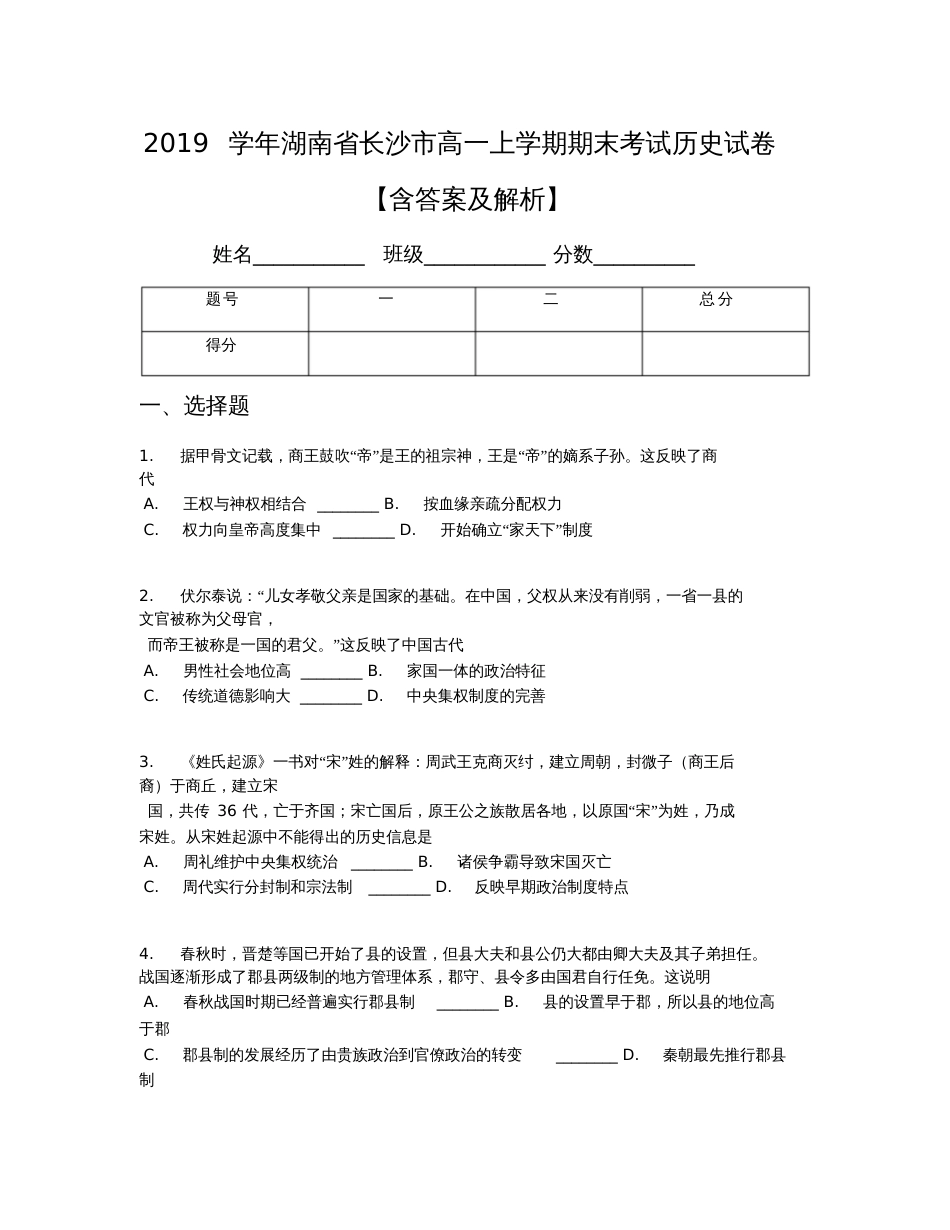 2019 学年湖南省长沙市高一上学期期末考试历史试卷

【含答案及解析】

姓名___________ 班级____________ 分数__________

| 题号 | 一 | 二 | 总分 |
|---|---|---|---|
| 得分 | | | |

一、选择题

1. 据甲骨文记载，商王鼓吹“帝”是王的祖宗神，王是“帝”的嫡系子孙。这反映了商代
A. 王权与神权相结合 ________ B. 按血缘亲疏分配权力
C. 权力向皇帝高度集中 ________ D. 开始确立“家天下”制度

2. 伏尔泰说：“儿女孝敬父亲是国家的基础。在中国，父权从来没有削弱，一省一县的文官被称为父母官，
而帝王被称是一国的君父。”这反映了中国古代
A. 男性社会地位高 ________ B. 家国一体的政治特征
C. 传统道德影响大 ________ D. 中央集权制度的完善

3. 《姓氏起源》一书对“宋”姓的解释：周武王克商灭纣，建立周朝，封微子（商王后裔）于商丘，建立宋
国，共传 36 代，亡于齐国；宋亡国后，原王公之族散居各地，以原国“宋”为姓，乃成宋姓。从宋姓起源中不能得出的历史信息是
A. 周礼维护中央集权统治 ________ B. 诸侯争霸导致宋国灭亡
C. 周代实行分封制和宗法制 ________ D. 反映早期政治制度特点

4. 春秋时，晋楚等国已开始了县的设置，但县大夫和县公仍大都由卿大夫及其子弟担任。战国逐渐形成了郡县两级制的地方管理体系，郡守、县令多由国君自行任免。这说明
A. 春秋战国时期已经普遍实行郡县制 ________ B. 县的设置早于郡，所以县的地位高于郡
C. 郡县制的发展经历了由贵族政治到官僚政治的转变 ________ D. 秦朝最先推行郡县制